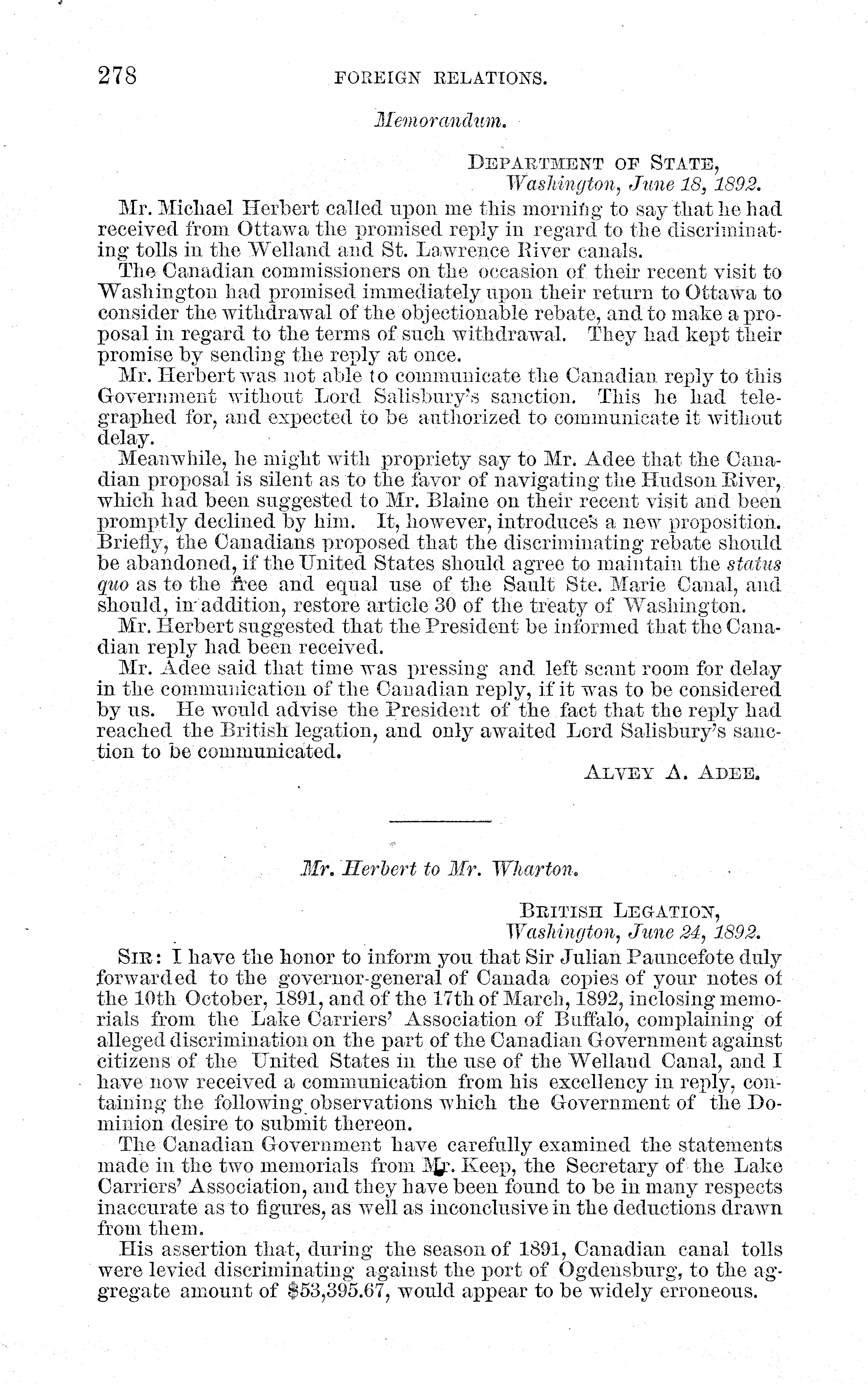 278 FOREIGN RELATIONS.

Memorandum.

DEPARTMENT OF STATE,
Washington, June 18, 1892.

Mr. Michael Herbert called upon me this morning to say that he had received from Ottawa the promised reply in regard to the discriminating tolls in the Welland and St. Lawrence River canals.

The Canadian commissioners on the occasion of their recent visit to Washington had promised immediately upon their return to Ottawa to consider the withdrawal of the objectionable rebate, and to make a proposal in regard to the terms of such withdrawal. They had kept their promise by sending the reply at once.

Mr. Herbert was not able to communicate the Canadian reply to this Government without Lord Salisbury's sanction. This he had telegraphed for, and expected to be authorized to communicate it without delay.

Meanwhile, he might with propriety say to Mr. Adee that the Canadian proposal is silent as to the favor of navigating the Hudson River, which had been suggested to Mr. Blaine on their recent visit and been promptly declined by him. It, however, introduces a new proposition. Briefly, the Canadians proposed that the discriminating rebate should be abandoned, if the United States should agree to maintain the status quo as to the free and equal use of the Sault Ste. Marie Canal, and should, in addition, restore article 30 of the treaty of Washington.

Mr. Herbert suggested that the President be informed that the Canadian reply had been received.

Mr. Adee said that time was pressing and left scant room for delay in the communication of the Canadian reply, if it was to be considered by us. He would advise the President of the fact that the reply had reached the British legation, and only awaited Lord Salisbury's sanction to be communicated.

ALVEY A. ADEE.

Mr. Herbert to Mr. Wharton.

BRITISH LEGATION,
Washington, June 24, 1892.

SIR: I have the honor to inform you that Sir Julian Pauncefote duly forwarded to the governor-general of Canada copies of your notes of the 10th October, 1891, and of the 17th of March, 1892, inclosing memorials from the Lake Carriers' Association of Buffalo, complaining of alleged discrimination on the part of the Canadian Government against citizens of the United States in the use of the Welland Canal, and I have now received a communication from his excellency in reply, containing the following observations which the Government of the Dominion desire to submit thereon.

The Canadian Government have carefully examined the statements made in the two memorials from Mr. Keep, the Secretary of the Lake Carriers' Association, and they have been found to be in many respects inaccurate as to figures, as well as inconclusive in the deductions drawn from them.

His assertion that, during the season of 1891, Canadian canal tolls were levied discriminating against the port of Ogdensburg, to the aggregate amount of $53,395.67, would appear to be widely erroneous.